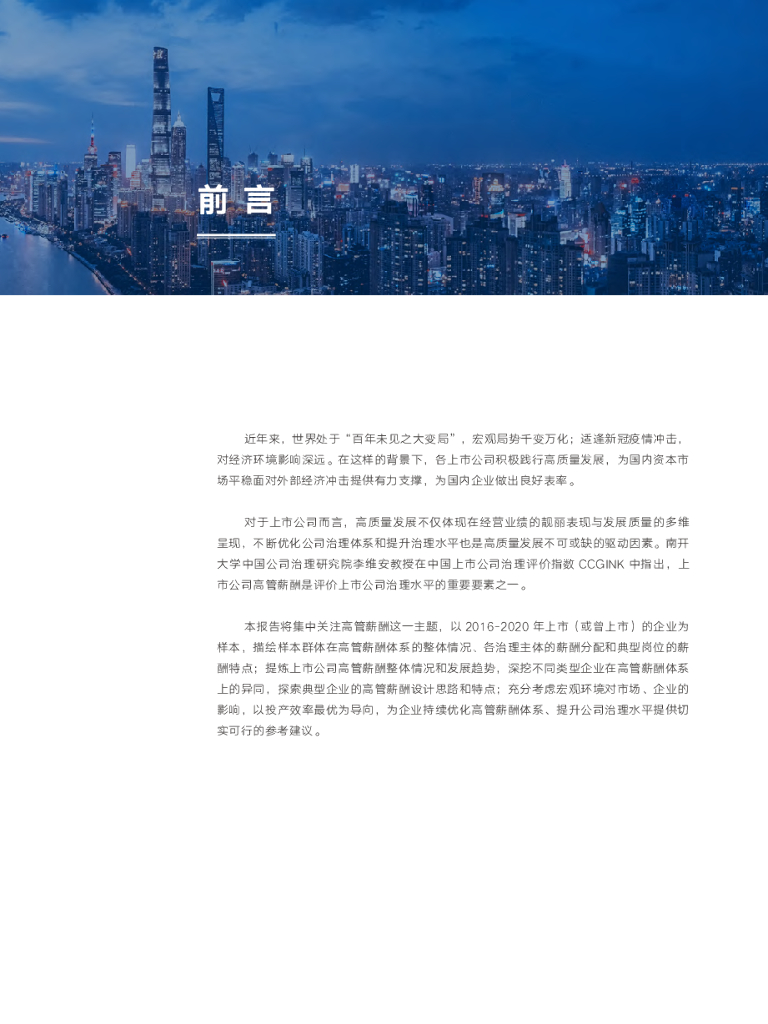 前言

近年来，世界处于“百年未见之大变局”，宏观局势千变万化；适逢新冠疫情冲击，对经济环境影响深远。在这样的背景下，各上市公司积极践行高质量发展，为国内资本市场平稳面对外部经济冲击提供有力支撑，为国内企业做出良好表率。

对于上市公司而言，高质量发展不仅体现在经营业绩的靓丽表现与发展质量的多维呈现，不断优化公司治理体系和提升治理水平也是高质量发展不可或缺的驱动因素。南开大学中国公司治理研究院李维安教授在中国上市公司治理评价指数 CCGINK 中指出，上市公司高管薪酬是评价上市公司治理水平的重要要素之一。

本报告将集中关注高管薪酬这一主题，以 2016-2020 年上市（或曾上市）的企业为样本，描绘样本群体在高管薪酬体系的整体情况、各治理主体的薪酬分配和典型岗位的薪酬特点；提炼上市公司高管薪酬整体情况和发展趋势，深挖不同类型企业在高管薪酬体系上的异同，探索典型企业的高管薪酬设计思路和特点；充分考虑宏观环境对市场、企业的影响，以投产效率最优为导向，为企业持续优化高管薪酬体系、提升公司治理水平提供切实可行的参考建议。